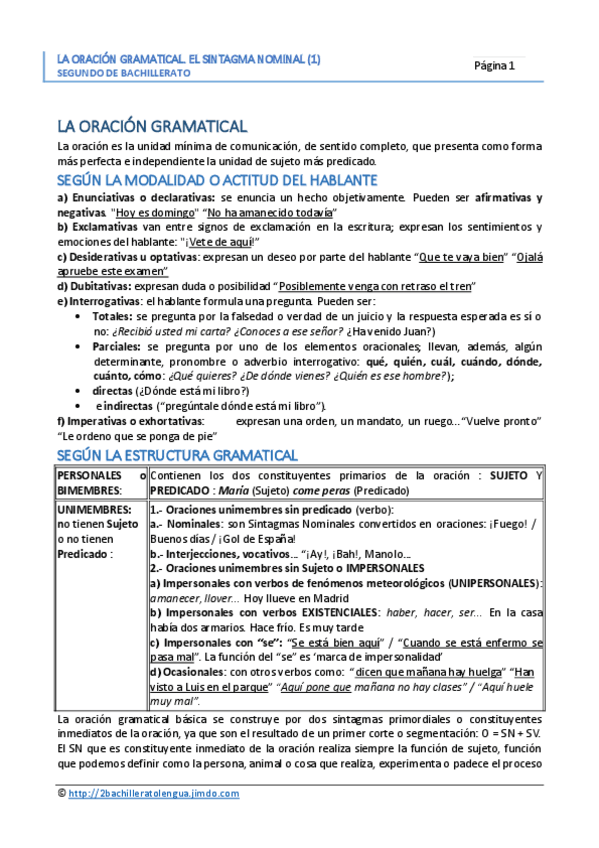 LA ORACIÓN GRAMATICAL. EL SINTAGMA NOMINAL (1)
SEGUNDO DE BACHILLERATO

Página 1

LA ORACIÓN GRAMATICAL

La oración es la unidad mínima de comunicación, de sentido completo, que presenta como forma más perfecta e independiente la unidad de sujeto más predicado.

SEGÚN LA MODALIDAD O ACTITUD DEL HABLANTE

a) Enunciativas o declarativas: se enuncia un hecho objetivamente. Pueden ser afirmativas y negativas. "Hoy es domingo" "No ha amanecido todavía"
b) Exclamativas van entre signos de exclamación en la escritura; expresan los sentimientos y emociones del hablante: "¡Vete de aquí!"
c) Desiderativas u optativas: expresan un deseo por parte del hablante "Que te vaya bien" "Ojalá apruebe este examen"
d) Dubitativas: expresan duda o posibilidad "Posiblemente venga con retraso el tren"
e) Interrogativas: el hablante formula una pregunta. Pueden ser:
• Totales: se pregunta por la falsedad o verdad de un juicio y la respuesta esperada es sí o no: ¿Recibió usted mi carta? ¿Conoces a ese señor? ¿Ha venido Juan?)
• Parciales: se pregunta por uno de los elementos oracionales; llevan, además, algún determinante, pronombre o adverbio interrogativo: qué, quién, cuál, cuándo, dónde, cuánto, cómo: ¿Qué quieres? ¿De dónde vienes? ¿Quién es ese hombre?);
• directas (¿Dónde está mi libro?)
• e indirectas ("pregúntale dónde está mi libro").
f) Imperativas o exhortativas: expresan una orden, un mandato, un ruego... "Vuelve pronto" "Le ordeno que se ponga de pie"

SEGÚN LA ESTRUCTURA GRAMATICAL

| PERSONALES o BIMEMBRES: | Contienen los dos constituyentes primarios de la oración : SUJETO Y PREDICADO : María (Sujeto) come peras (Predicado) |
|---|---|
| UNIMEMBRES: no tienen Sujeto o no tienen Predicado : | 1.- Oraciones unimembres sin predicado (verbo): a.- Nominales: son Sintagmas Nominales convertidos en oraciones: ¡Fuego! / Buenos días / ¡Gol de España! b.- Interjecciones, vocativos... "¡Ay!, ¡Bah!, Manolo... 2.- Oraciones unimembres sin Sujeto o IMPERSONALES a) Impersonales con verbos de fenómenos meteorológicos (UNIPERSONALES): amanecer, llover... Hoy llueve en Madrid b) Impersonales con verbos EXISTENCIALES: haber, hacer, ser... En la casa había dos armarios. Hace frío. Es muy tarde c) Impersonales con "se": "Se está bien aquí" / "Cuando se está enfermo se pasa mal". La función del "se" es 'marca de impersonalidad' d) Ocasionales: con otros verbos como: "dicen que mañana hay huelga" "Han visto a Luis en el parque" "Aquí pone que mañana no hay clases" / "Aquí huele muy mal". |

La oración gramatical básica se construye por dos sintagmas primordiales o constituyentes inmediatos de la oración, ya que son el resultado de un primer corte o segmentación: O = SN + SV. El SN que es constituyente inmediato de la oración realiza siempre la función de sujeto, función que podemos definir como la persona, animal o cosa que realiza, experimenta o padece el proceso

© http://2bachilleratolengua.jimdo.com